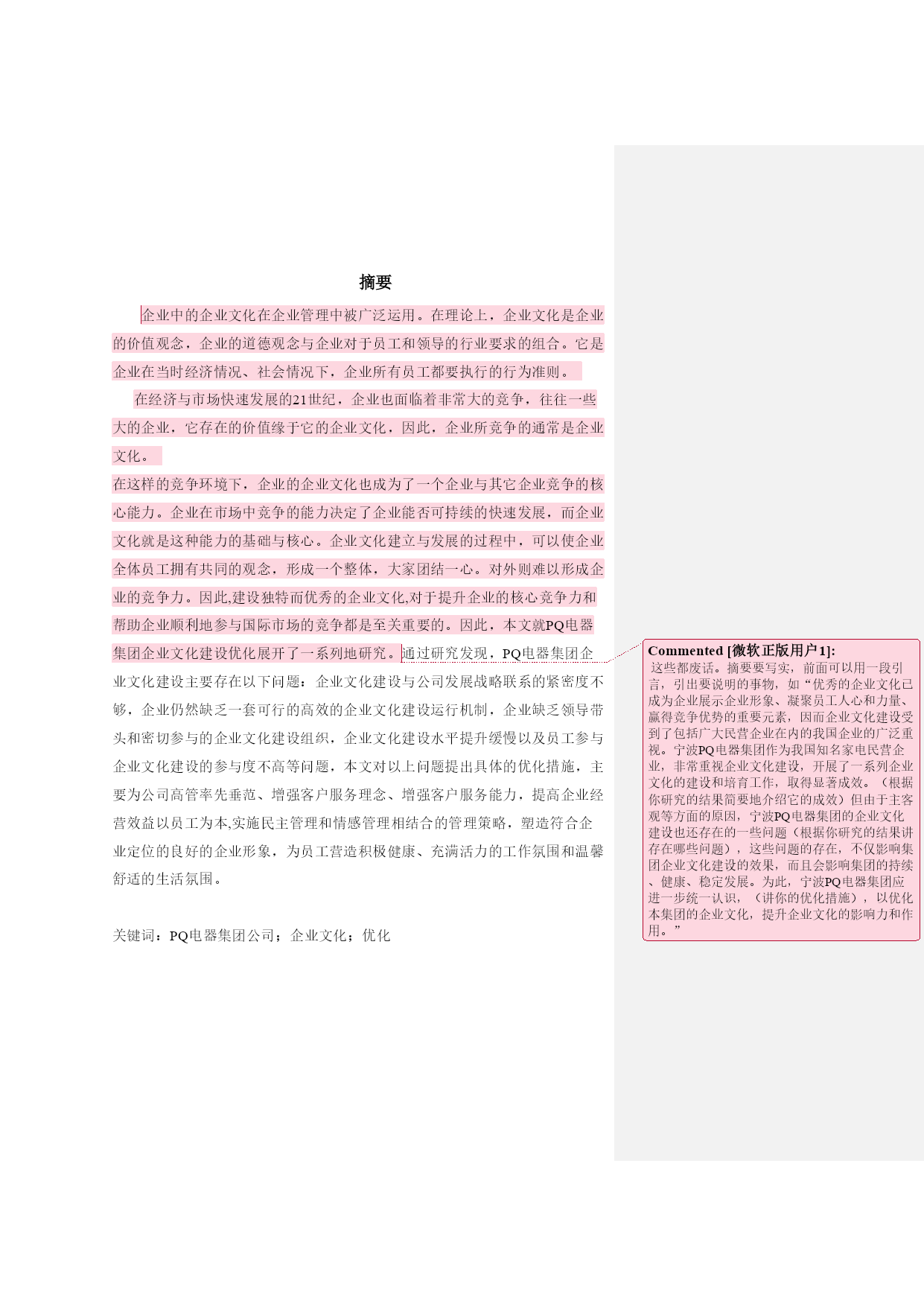 摘要

企业中的企业文化在企业管理中被广泛运用。在理论上，企业文化是企业的价值观念，企业的道德观念与企业对于员工和领导的行业要求的组合。它是企业在当时经济情况、社会情况下，企业所有员工都要执行的行为准则。

在经济与市场快速发展的21世纪，企业也面临着非常大的竞争，往往一些大的企业，它存在的价值缘于它的企业文化，因此，企业所竞争的通常是企业文化。

在这样的竞争环境下，企业的企业文化也成为了一个企业与其它企业竞争的核心能力。企业在市场中竞争的能力决定了企业能否可持续的快速发展，而企业文化就是这种能力的基础与核心。企业文化建立与发展的过程中，可以使企业全体员工拥有共同的观念，形成一个整体，大家团结一心。对外则难以形成企业的竞争力。因此,建设独特而优秀的企业文化,对于提升企业的核心竞争力和帮助企业顺利地参与国际市场的竞争都是至关重要的。因此，本文就PQ电器集团企业文化建设优化展开了一系列地研究。通过研究发现，PQ电器集团企业文化建设主要存在以下问题：企业文化建设与公司发展战略联系的紧密度不够，企业仍然缺乏一套可行的高效的企业文化建设运行机制，企业缺乏领导带头和密切参与的企业文化建设组织，企业文化建设水平提升缓慢以及员工参与企业文化建设的参与度不高等问题，本文对以上问题提出具体的优化措施，主要为公司高管率先垂范、增强客户服务理念、增强客户服务能力，提高企业经营效益以员工为本,实施民主管理和情感管理相结合的管理策略，塑造符合企业定位的良好的企业形象，为员工营造积极健康、充满活力的工作氛围和温馨舒适的生活氛围。

关键词：PQ电器集团公司；企业文化；优化

Commented [微软正版用户1]: 这些都废话。摘要要写实，前面可以用一段引言，引出要说明的事物，如“优秀的企业文化已成为企业展示企业形象、凝聚员工人心和力量、赢得竞争优势的重要元素，因而企业文化建设受到了包括广大民营企业在内的我国企业的广泛重视。宁波PQ电器集团作为我国知名家电民营企业，非常重视企业文化建设，开展了一系列企业文化的建设和培育工作，取得显著成效。（根据你研究的结果简要地介绍它的成效）但由于主客观等方面的原因，宁波PQ电器集团的企业文化建设也还存在的一些问题（根据你研究的结果讲存在哪些问题），这些问题的存在，不仅影响集团企业文化建设的效果，而且会影响集团的持续、健康、稳定发展。为此，宁波PQ电器集团应进一步统一认识，（讲你的优化措施），以优化本集团的企业文化，提升企业文化的影响力和作用。”